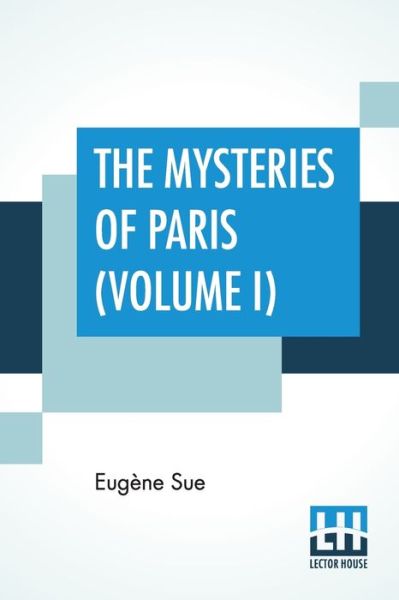 THE MYSTERIES OF PARIS (VOLUME I)

Eugène Sue

LH
LECTOR HOUSE